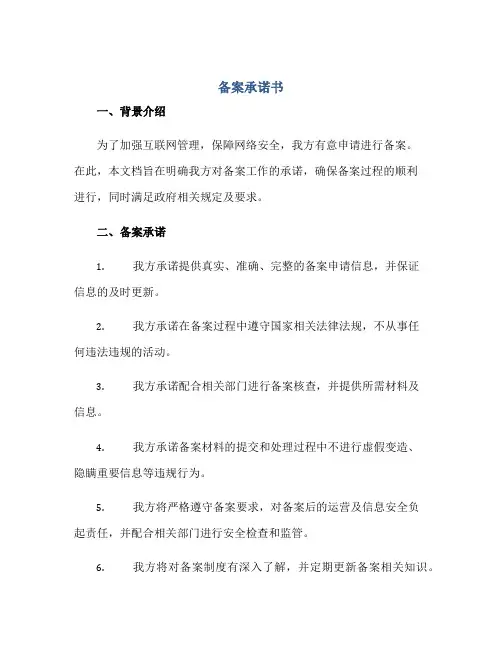 备案承诺书

一、背景介绍

为了加强互联网管理，保障网络安全，我方有意申请进行备案。在此，本文档旨在明确我方对备案工作的承诺，确保备案过程的顺利进行，同时满足政府相关规定及要求。

二、备案承诺

1. 我方承诺提供真实、准确、完整的备案申请信息，并保证信息的及时更新。

2. 我方承诺在备案过程中遵守国家相关法律法规，不从事任何违法违规的活动。

3. 我方承诺配合相关部门进行备案核查，并提供所需材料及信息。

4. 我方承诺备案材料的提交和处理过程中不进行虚假变造、隐瞒重要信息等违规行为。

5. 我方将严格遵守备案要求，对备案后的运营及信息安全负起责任，并配合相关部门进行安全检查和监管。

6. 我方将对备案制度有深入了解，并定期更新备案相关知识。